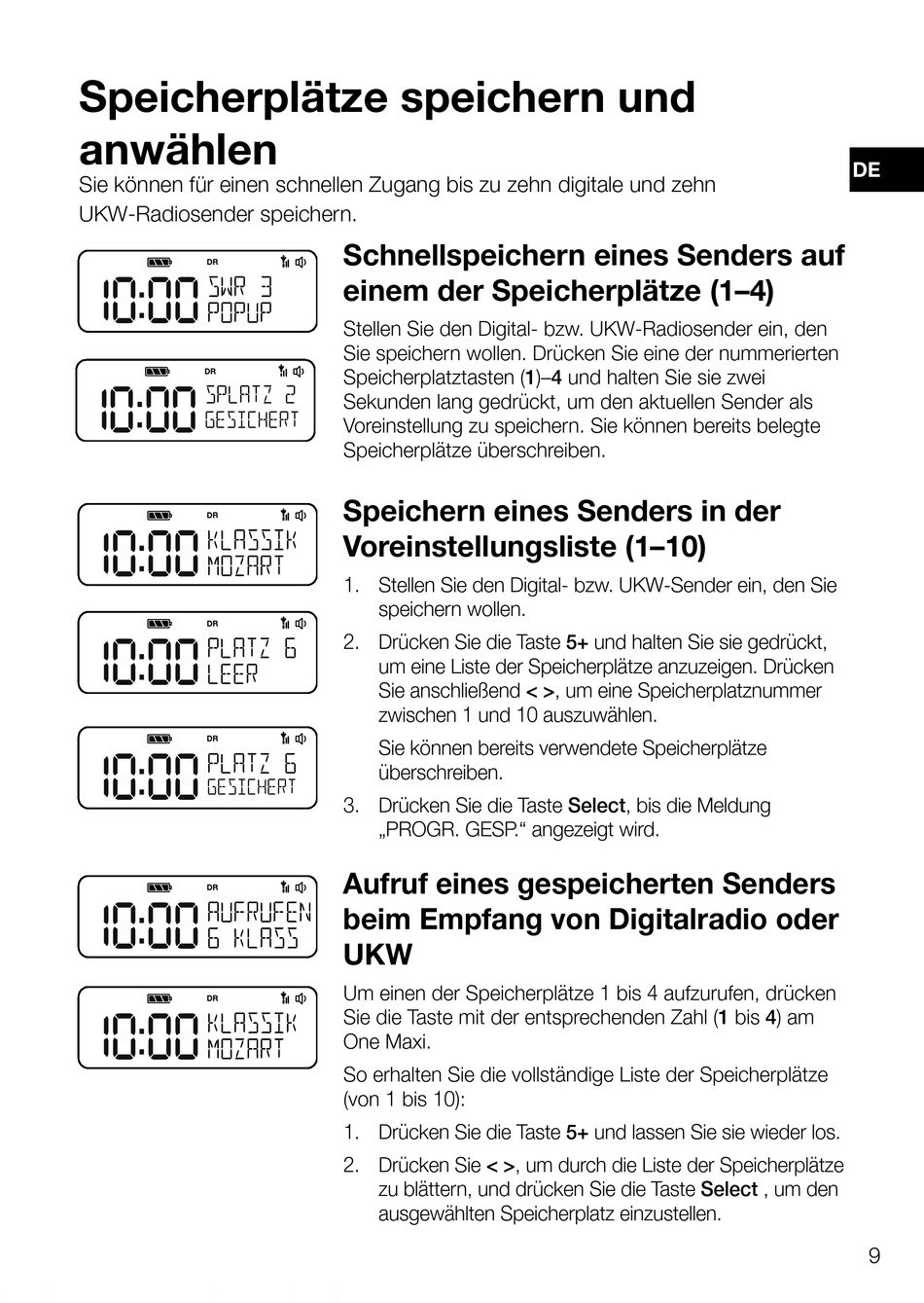 Speicherplätze speichern und anwählen

DE

Sie können für einen schnellen Zugang bis zu zehn digitale und zehn UKW-Radiosender speichern.

DR
10:00 SWR 3 POPUP

DR
10:00 SPLATZ 2 GESICHERT

Schnellspeichern eines Senders auf einem der Speicherplätze (1–4)

Stellen Sie den Digital- bzw. UKW-Radiosender ein, den Sie speichern wollen. Drücken Sie eine der nummerierten Speicherplatztasten (1)–4 und halten Sie sie zwei Sekunden lang gedrückt, um den aktuellen Sender als Voreinstellung zu speichern. Sie können bereits belegte Speicherplätze überschreiben.

DR
10:00 KLASSIK MOZART

DR
10:00 PLATZ 6 LEER

DR
10:00 PLATZ 6 GESICHERT

Speichern eines Senders in der Voreinstellungsliste (1–10)

1. Stellen Sie den Digital- bzw. UKW-Sender ein, den Sie speichern wollen.

2. Drücken Sie die Taste 5+ und halten Sie sie gedrückt, um eine Liste der Speicherplätze anzuzeigen. Drücken Sie anschließend < >, um eine Speicherplatznummer zwischen 1 und 10 auszuwählen.

Sie können bereits verwendete Speicherplätze überschreiben.

3. Drücken Sie die Taste Select, bis die Meldung „PROGR. GESP.“ angezeigt wird.

DR
10:00 AUFRUFEN 6 KLASS

DR
10:00 KLASSIK MOZART

Aufruf eines gespeicherten Senders beim Empfang von Digitalradio oder UKW

Um einen der Speicherplätze 1 bis 4 aufzurufen, drücken Sie die Taste mit der entsprechenden Zahl (1 bis 4) am One Maxi.

So erhalten Sie die vollständige Liste der Speicherplätze (von 1 bis 10):

1. Drücken Sie die Taste 5+ und lassen Sie sie wieder los.

2. Drücken Sie < >, um durch die Liste der Speicherplätze zu blättern, und drücken Sie die Taste Select , um den ausgewählten Speicherplatz einzustellen.

9